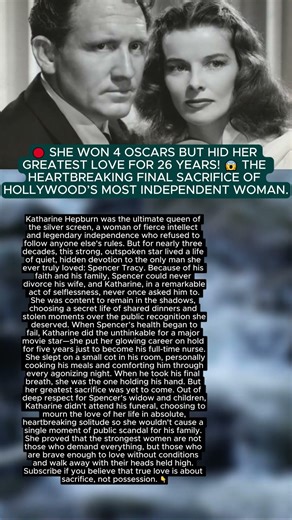 🔴 SHE WON 4 OSCARS BUT HID HER GREATEST LOVE FOR 26 YEARS! 😱 THE HEARTBREAKING FINAL SACRIFICE OF HOLLYWOOD'S MOST INDEPENDENT WOMAN.

Katharine Hepburn was the ultimate queen of the silver screen, a woman of fierce intellect and legendary independence who refused to follow anyone else's rules. But for nearly three decades, this strong, outspoken star lived a life of quiet, hidden devotion to the only man she ever truly loved: Spencer Tracy. Because of his faith and his family, Spencer could never divorce his wife, and Katharine, in a remarkable act of selflessness, never once asked him to. She was content to remain in the shadows, choosing a secret life of shared dinners and stolen moments over the public recognition she deserved. When Spencer's health began to fail, Katharine did the unthinkable for a major movie star—she put her glowing career on hold for five years just to become his full-time nurse. She slept on a small cot in his room, personally cooking his meals and comforting him through every agonizing night. When he took his final breath, she was the one holding his hand. But her greatest sacrifice was yet to come. Out of deep respect for Spencer's widow and children, Katharine didn't attend his funeral, choosing to mourn the love of her life in absolute, heartbreaking solitude so she wouldn't cause a single moment of public scandal for his family. She proved that the strongest women are not those who demand everything, but those who are brave enough to love without conditions and walk away with their heads held high. Subscribe if you believe that true love is about sacrifice, not possession. 👇